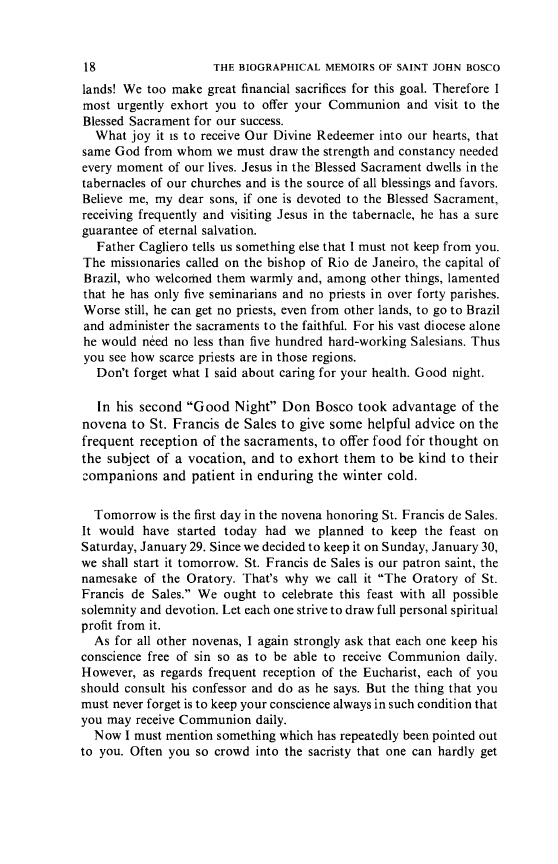 18 THE BIOGRAPHICAL MEMOIRS OF SAINT JOHN BOSCO

lands! We too make great financial sacrifices for this goal. Therefore I most urgently exhort you to offer your Communion and visit to the Blessed Sacrament for our success.

What joy it is to receive Our Divine Redeemer into our hearts, that same God from whom we must draw the strength and constancy needed every moment of our lives. Jesus in the Blessed Sacrament dwells in the tabernacles of our churches and is the source of all blessings and favors. Believe me, my dear sons, if one is devoted to the Blessed Sacrament, receiving frequently and visiting Jesus in the tabernacle, he has a sure guarantee of eternal salvation.

Father Cagliero tells us something else that I must not keep from you. The missionaries called on the bishop of Rio de Janeiro, the capital of Brazil, who welcomed them warmly and, among other things, lamented that he has only five seminarians and no priests in over forty parishes. Worse still, he can get no priests, even from other lands, to go to Brazil and administer the sacraments to the faithful. For his vast diocese alone he would need no less than five hundred hard-working Salesians. Thus you see how scarce priests are in those regions.

Don't forget what I said about caring for your health. Good night.

In his second "Good Night" Don Bosco took advantage of the novena to St. Francis de Sales to give some helpful advice on the frequent reception of the sacraments, to offer food for thought on the subject of a vocation, and to exhort them to be kind to their companions and patient in enduring the winter cold.

Tomorrow is the first day in the novena honoring St. Francis de Sales. It would have started today had we planned to keep the feast on Saturday, January 29. Since we decided to keep it on Sunday, January 30, we shall start it tomorrow. St. Francis de Sales is our patron saint, the namesake of the Oratory. That's why we call it "The Oratory of St. Francis de Sales." We ought to celebrate this feast with all possible solemnity and devotion. Let each one strive to draw full personal spiritual profit from it.

As for all other novenas, I again strongly ask that each one keep his conscience free of sin so as to be able to receive Communion daily. However, as regards frequent reception of the Eucharist, each of you should consult his confessor and do as he says. But the thing that you must never forget is to keep your conscience always in such condition that you may receive Communion daily.

Now I must mention something which has repeatedly been pointed out to you. Often you so crowd into the sacristy that one can hardly get